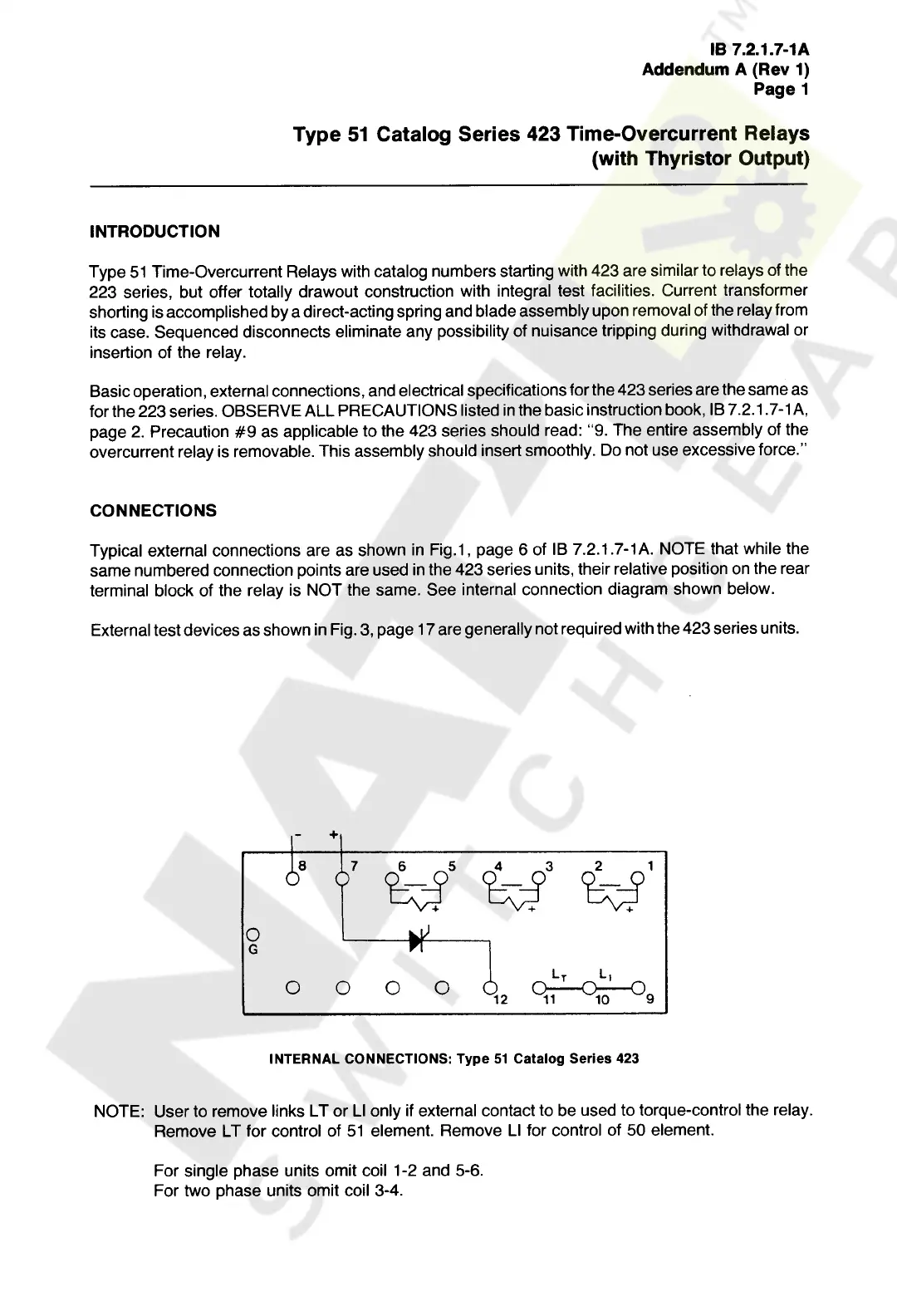 IB 7.2.1.7-1A
Addendum A (Rev 1)
Page 1

Type 51 Catalog Series 423 Time-Overcurrent Relays (with Thyristor Output)

INTRODUCTION

Type 51 Time-Overcurrent Relays with catalog numbers starting with 423 are similar to relays of the 223 series, but offer totally drawout construction with integral test facilities. Current transformer shorting is accomplished by a direct-acting spring and blade assembly upon removal of the relay from its case. Sequenced disconnects eliminate any possibility of nuisance tripping during withdrawal or insertion of the relay.

Basic operation, external connections, and electrical specifications for the 423 series are the same as for the 223 series. OBSERVE ALL PRECAUTIONS listed in the basic instruction book, IB 7.2.1.7-1A, page 2. Precaution #9 as applicable to the 423 series should read: "9. The entire assembly of the overcurrent relay is removable. This assembly should insert smoothly. Do not use excessive force."

CONNECTIONS

Typical external connections are as shown in Fig.1, page 6 of IB 7.2.1.7-1A. NOTE that while the same numbered connection points are used in the 423 series units, their relative position on the rear terminal block of the relay is NOT the same. See internal connection diagram shown below.

External test devices as shown in Fig. 3, page 17 are generally not required with the 423 series units.

- +
8 7 6 5 4 3 2 1
+ + +
G
$L_T$ $L_I$
12 11 10 9

INTERNAL CONNECTIONS: Type 51 Catalog Series 423

NOTE: User to remove links LT or LI only if external contact to be used to torque-control the relay. Remove LT for control of 51 element. Remove LI for control of 50 element.

For single phase units omit coil 1-2 and 5-6.
For two phase units omit coil 3-4.